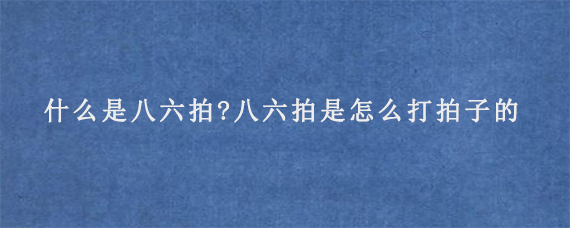 什么是八六拍?八六拍是怎么打拍子的